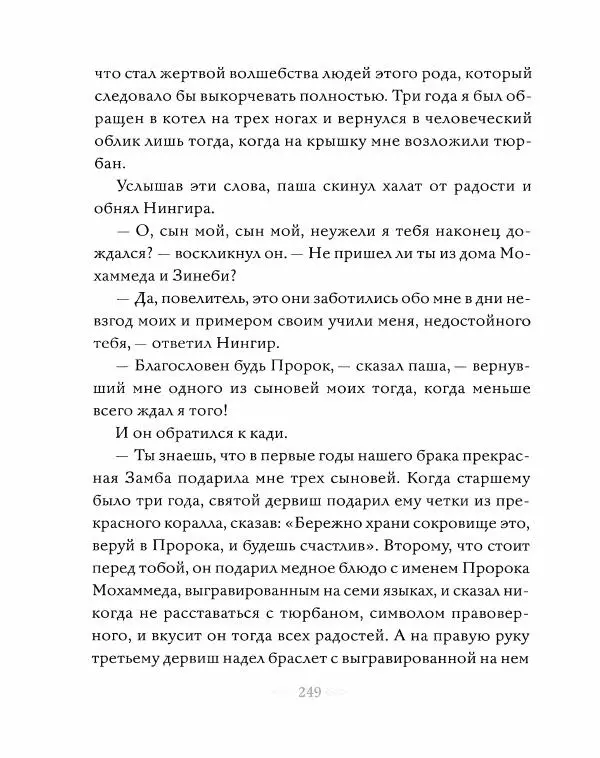 что стал жертвой волшебства людей этого рода, который следовало бы выкорчевать полностью. Три года я был обращен в котел на трех ногах и вернулся в человеческий облик лишь тогда, когда на крышку мне возложили тюрбан.

Услышав эти слова, паша скинул халат от радости и обнял Нингира.

— О, сын мой, сын мой, неужели я тебя наконец дождался? — воскликнул он. — Не пришел ли ты из дома Мохаммеда и Зинеби?

— Да, повелитель, это они заботились обо мне в дни невзгод моих и примером своим учили меня, недостойного тебя, — ответил Нингир.

— Благословен будь Пророк, — сказал паша, — вернувший мне одного из сыновей моих тогда, когда меньше всего ждал я того!

И он обратился к кади.

— Ты знаешь, что в первые годы нашего брака прекрасная Замба подарила мне трех сыновей. Когда старшему было три года, святой дервиш подарил ему четки из прекрасного коралла, сказав: «Бережно храни сокровище это, веруй в Пророка, и будешь счастлив». Второму, что стоит перед тобой, он подарил медное блюдо с именем Пророка Мохаммеда, выгравированным на семи языках, и сказал никогда не расставаться с тюрбаном, символом правоверного, и вкусит он тогда всех радостей. А на правую руку третьему дервиш надел браслет с выгравированной на нем

249